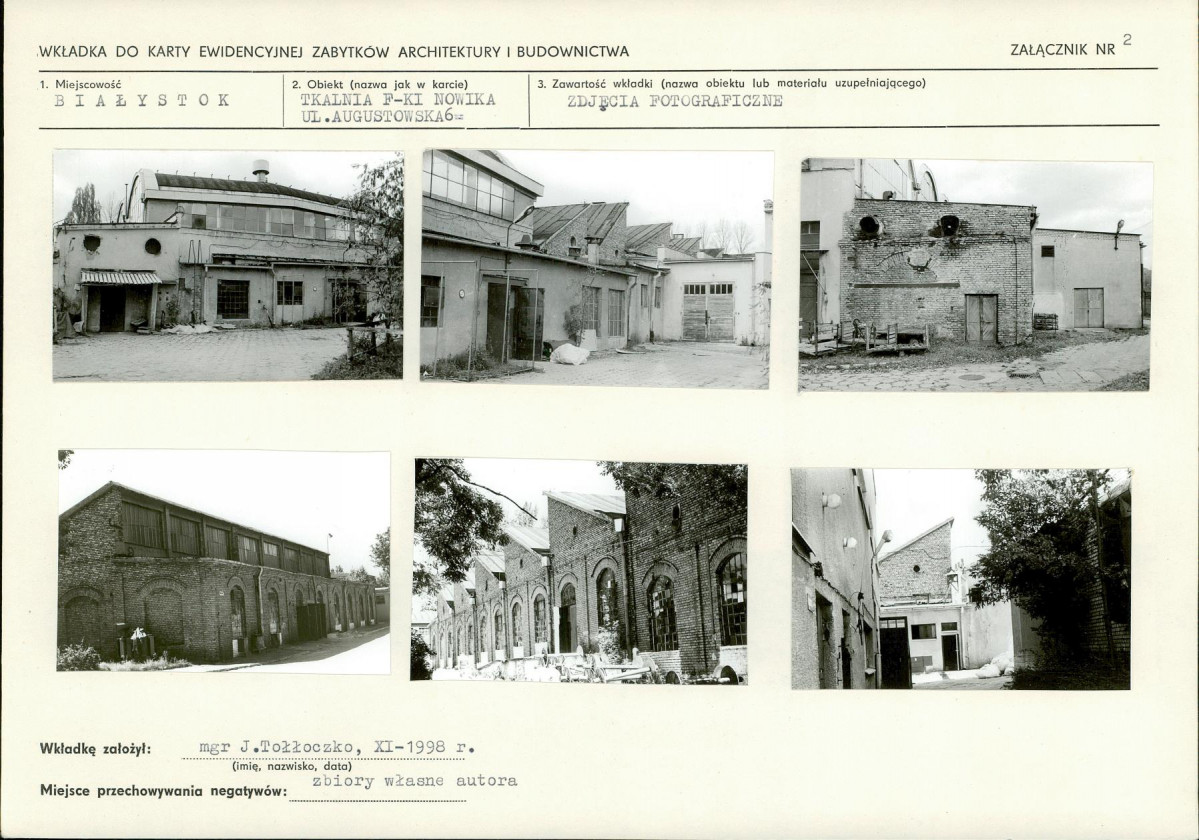 WKŁADKA DO KARTY EWIDENCYJNEJ ZABYTKÓW ARCHITEKTURY I BUDOWNICTWA

ZAŁĄCZNIK NR 2

1. Miejscowość
BIAŁYSTOK

2. Obiekt (nazwa jak w karcie)
TKALNIA F-KI NOWIKA
UL.AUGUSTOWSKA6

3. Zawartość wkładki (nazwa obiektu lub materiału uzupełniającego)
ZDJĘCIA FOTOGRAFICZNE

Wkładkę założył: mgr J.Tołłoczko, XI-1998 r.
(imię, nazwisko, data)

Miejsce przechowywania negatywów: zbiory własne autora